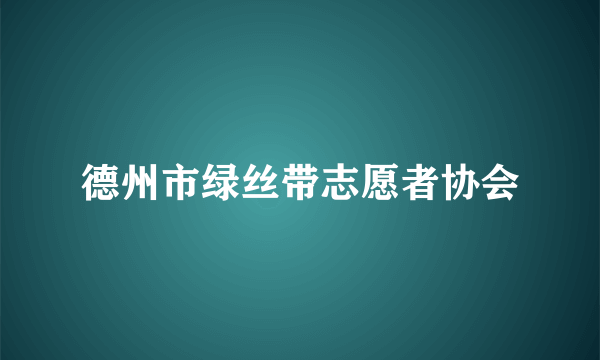 德州市绿丝带志愿者协会